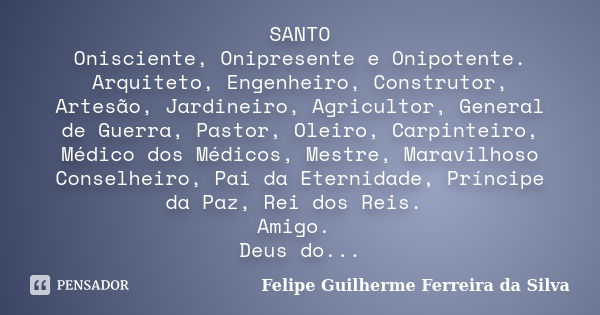 SANTO
Onisciente, Onipresente e Onipotente.
Arquiteto, Engenheiro, Construtor, Artesão, Jardineiro, Agricultor, General de Guerra, Pastor, Oleiro, Carpinteiro, Médico dos Médicos, Mestre, Maravilhoso Conselheiro, Pai da Eternidade, Príncipe da Paz, Rei dos Reis.
Amigo.
Deus do...

PENSADOR

Felipe Guilherme Ferreira da Silva